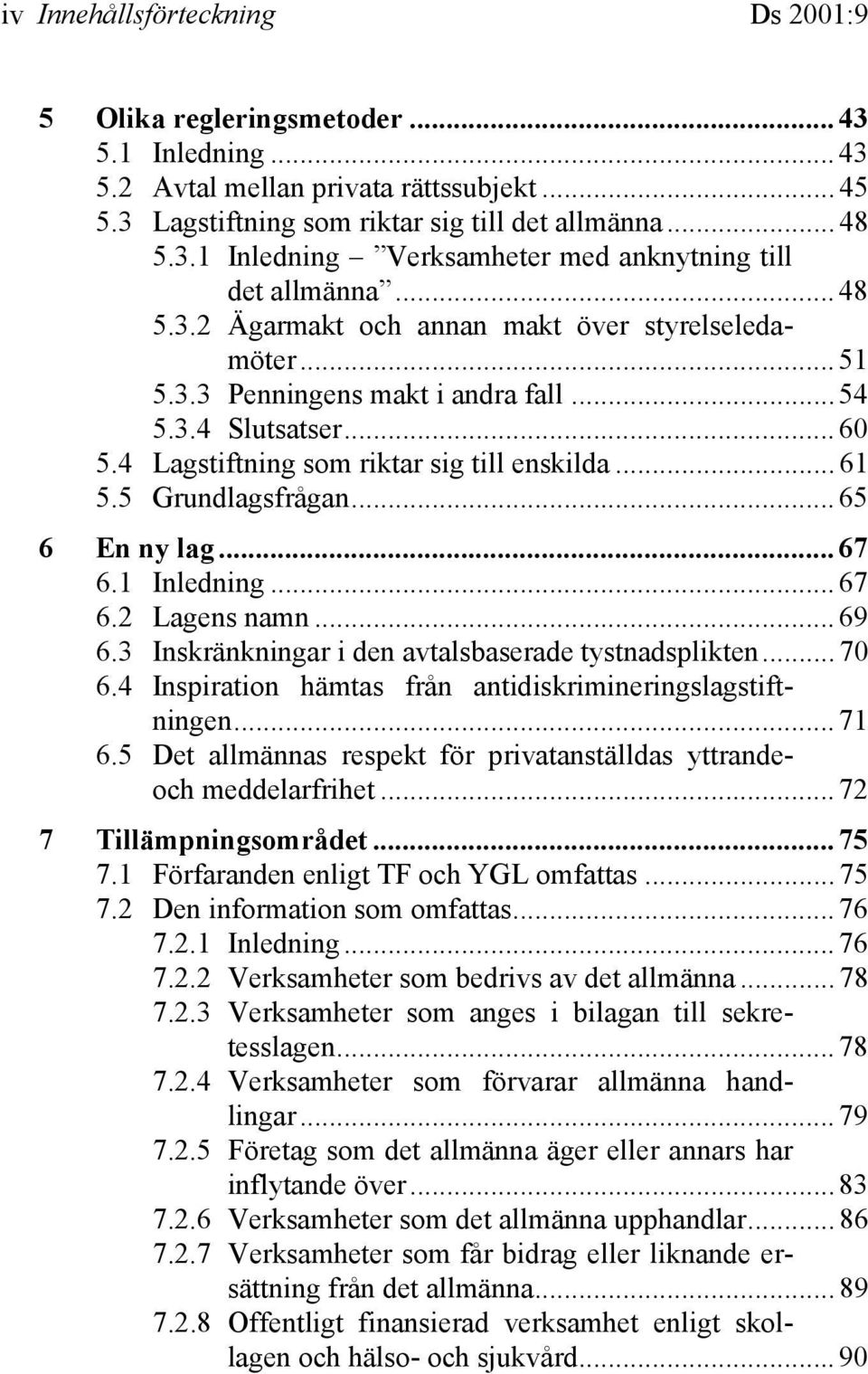 iv Innehållsförteckning Ds 2001:9

5 Olika regleringsmetoder ... 43
5.1 Inledning ... 43
5.2 Avtal mellan privata rättssubjekt ... 45
5.3 Lagstiftning som riktar sig till det allmänna ... 48
5.3.1 Inledning – ”Verksamheter med anknytning till det allmänna” ... 48
5.3.2 Ägarmakt och annan makt över styrelseledamöter ... 51
5.3.3 Penningens makt i andra fall ... 54
5.3.4 Slutsatser ... 60
5.4 Lagstiftning som riktar sig till enskilda ... 61
5.5 Grundlagsfrågan ... 65

6 En ny lag ... 67
6.1 Inledning ... 67
6.2 Lagens namn ... 69
6.3 Inskränkningar i den avtalsbaserade tystnadsplikten ... 70
6.4 Inspiration hämtas från antidiskrimineringslagstiftningen ... 71
6.5 Det allmännas respekt för privatanställdas yttrande- och meddelarfrihet ... 72

7 Tillämpningsområdet ... 75
7.1 Förfaranden enligt TF och YGL omfattas ... 75
7.2 Den information som omfattas ... 76
7.2.1 Inledning ... 76
7.2.2 Verksamheter som bedrivs av det allmänna ... 78
7.2.3 Verksamheter som anges i bilagan till sekretesslagen ... 78
7.2.4 Verksamheter som förvarar allmänna handlingar ... 79
7.2.5 Företag som det allmänna äger eller annars har inflytande över ... 83
7.2.6 Verksamheter som det allmänna upphandlar ... 86
7.2.7 Verksamheter som får bidrag eller liknande ersättning från det allmänna ... 89
7.2.8 Offentligt finansierad verksamhet enligt skollagen och hälso- och sjukvård ... 90